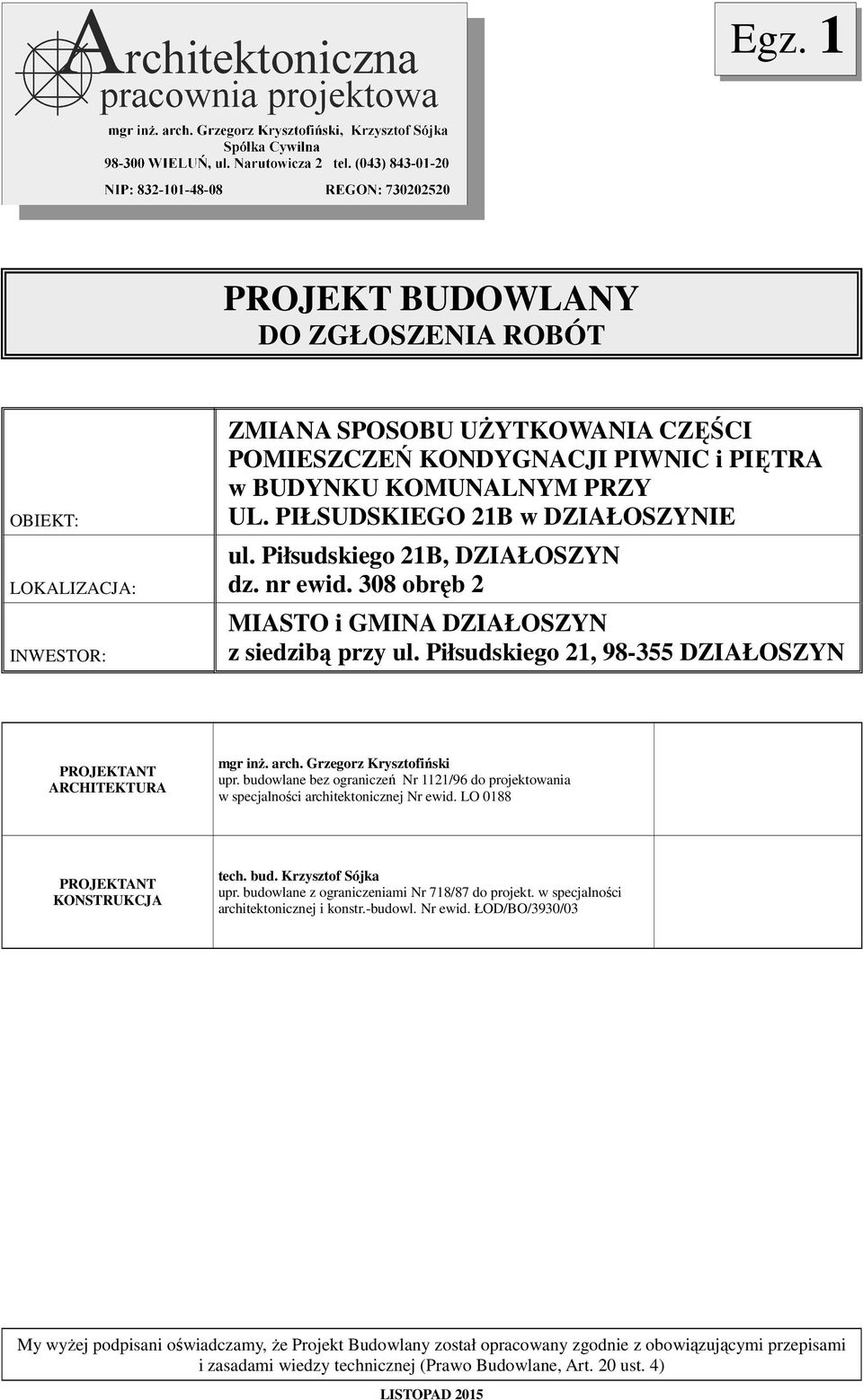 Architektoniczna
pracownia projektowa
mgr inż. arch. Grzegorz Krysztofiński, Krzysztof Sójka
Spółka Cywilna
98-300 WIELUŃ, ul. Narutowicza 2 tel. (043) 843-01-20
NIP: 832-101-48-08 REGON: 730202520

Egz. 1

PROJEKT BUDOWLANY
DO ZGŁOSZENIA ROBÓT

| | |
|---|---|
| OBIEKT: | ZMIANA SPOSOBU UŻYTKOWANIA CZĘŚCI POMIESZCZEŃ KONDYGNACJI PIWNIC i PIĘTRA w BUDYNKU KOMUNALNYM PRZY UL. PIŁSUDSKIEGO 21B w DZIAŁOSZYNIE |
| LOKALIZACJA: | ul. Piłsudskiego 21B, DZIAŁOSZYN dz. nr ewid. 308 obręb 2 |
| INWESTOR: | MIASTO i GMINA DZIAŁOSZYN z siedzibą przy ul. Piłsudskiego 21, 98-355 DZIAŁOSZYN |

| | | |
|---|---|---|
| PROJEKTANT ARCHITEKTURA | mgr inż. arch. Grzegorz Krysztofiński upr. budowlane bez ograniczeń Nr 1121/96 do projektowania w specjalności architektonicznej Nr ewid. LO 0188 | |
| PROJEKTANT KONSTRUKCJA | tech. bud. Krzysztof Sójka upr. budowlane z ograniczeniami Nr 718/87 do projekt. w specjalności architektonicznej i konstr.-budowl. Nr ewid. ŁOD/BO/3930/03 | |

My wyżej podpisani oświadczamy, że Projekt Budowlany został opracowany zgodnie z obowiązującymi przepisami i zasadami wiedzy technicznej (Prawo Budowlane, Art. 20 ust. 4)

LISTOPAD 2015